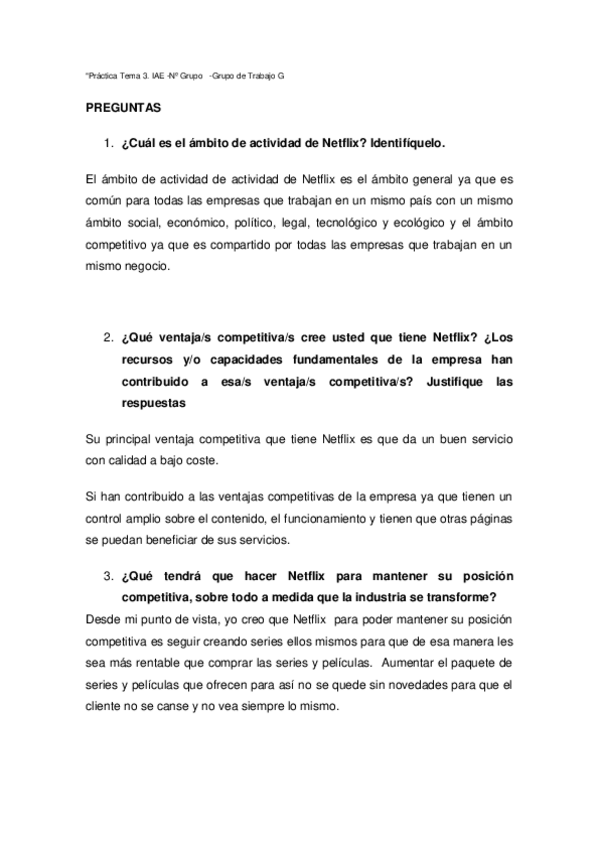 "Práctica Tema 3. IAE -Nº Grupo -Grupo de Trabajo G

PREGUNTAS

1. ¿Cuál es el ámbito de actividad de Netflix? Identifíquelo.

El ámbito de actividad de actividad de Netflix es el ámbito general ya que es común para todas las empresas que trabajan en un mismo país con un mismo ámbito social, económico, político, legal, tecnológico y ecológico y el ámbito competitivo ya que es compartido por todas las empresas que trabajan en un mismo negocio.

2. ¿Qué ventaja/s competitiva/s cree usted que tiene Netflix? ¿Los recursos y/o capacidades fundamentales de la empresa han contribuido a esa/s ventaja/s competitiva/s? Justifique las respuestas

Su principal ventaja competitiva que tiene Netflix es que da un buen servicio con calidad a bajo coste.

Si han contribuido a las ventajas competitivas de la empresa ya que tienen un control amplio sobre el contenido, el funcionamiento y tienen que otras páginas se puedan beneficiar de sus servicios.

3. ¿Qué tendrá que hacer Netflix para mantener su posición competitiva, sobre todo a medida que la industria se transforme?
Desde mi punto de vista, yo creo que Netflix para poder mantener su posición competitiva es seguir creando series ellos mismos para que de esa manera les sea más rentable que comprar las series y películas. Aumentar el paquete de series y películas que ofrecen para así no se quede sin novedades para que el cliente no se canse y no vea siempre lo mismo.